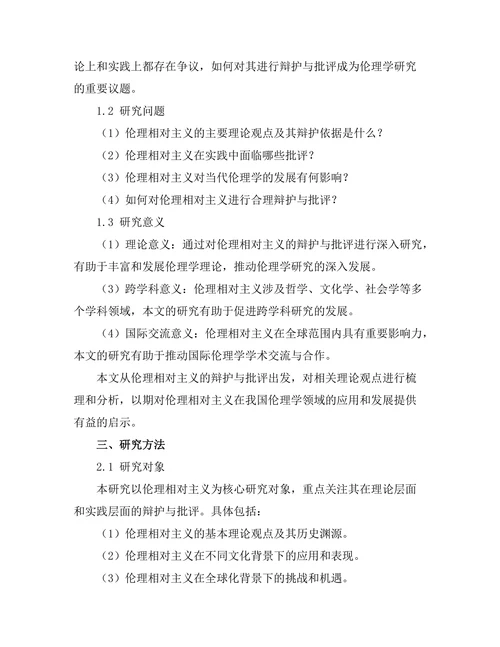 论上和实践上都存在争议，如何对其进行辩护与批评成为伦理学研究的重要议题。

1.2 研究问题

（1）伦理相对主义的主要理论观点及其辩护依据是什么？

（2）伦理相对主义在实践中面临哪些批评？

（3）伦理相对主义对当代伦理学的发展有何影响？

（4）如何对伦理相对主义进行合理辩护与批评？

1.3 研究意义

（1）理论意义：通过对伦理相对主义的辩护与批评进行深入研究，有助于丰富和发展伦理学理论，推动伦理学研究的深入发展。

（3）跨学科意义：伦理相对主义涉及哲学、文化学、社会学等多个学科领域，本文的研究有助于促进跨学科研究的发展。

（4）国际交流意义：伦理相对主义在全球范围内具有重要影响力，本文的研究有助于推动国际伦理学学术交流与合作。

本文从伦理相对主义的辩护与批评出发，对相关理论观点进行梳理和分析，以期对伦理相对主义在我国伦理学领域的应用和发展提供有益的启示。

三、研究方法

2.1 研究对象

本研究以伦理相对主义为核心研究对象，重点关注其在理论层面和实践层面的辩护与批评。具体包括：

（1）伦理相对主义的基本理论观点及其历史渊源。

（2）伦理相对主义在不同文化背景下的应用和表现。

（3）伦理相对主义在全球化背景下的挑战和机遇。